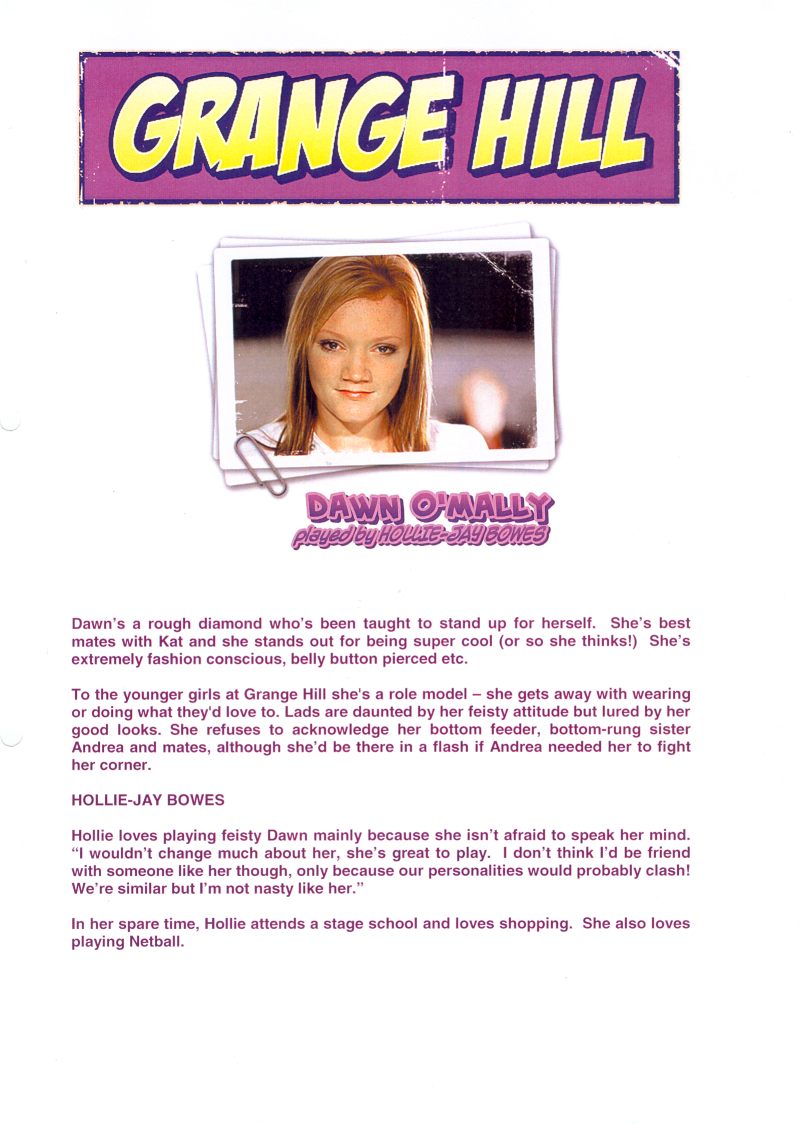 GRANGE HILL

DAWN O'MALLY
played by HOLLIE-JAY BOWES

Dawn's a rough diamond who's been taught to stand up for herself. She's best mates with Kat and she stands out for being super cool (or so she thinks!) She's extremely fashion conscious, belly button pierced etc.

To the younger girls at Grange Hill she's a role model – she gets away with wearing or doing what they'd love to. Lads are daunted by her feisty attitude but lured by her good looks. She refuses to acknowledge her bottom feeder, bottom-rung sister Andrea and mates, although she'd be there in a flash if Andrea needed her to fight her corner.

HOLLIE-JAY BOWES

Hollie loves playing feisty Dawn mainly because she isn't afraid to speak her mind. "I wouldn't change much about her, she's great to play. I don't think I'd be friend with someone like her though, only because our personalities would probably clash! We're similar but I'm not nasty like her."

In her spare time, Hollie attends a stage school and loves shopping. She also loves playing Netball.